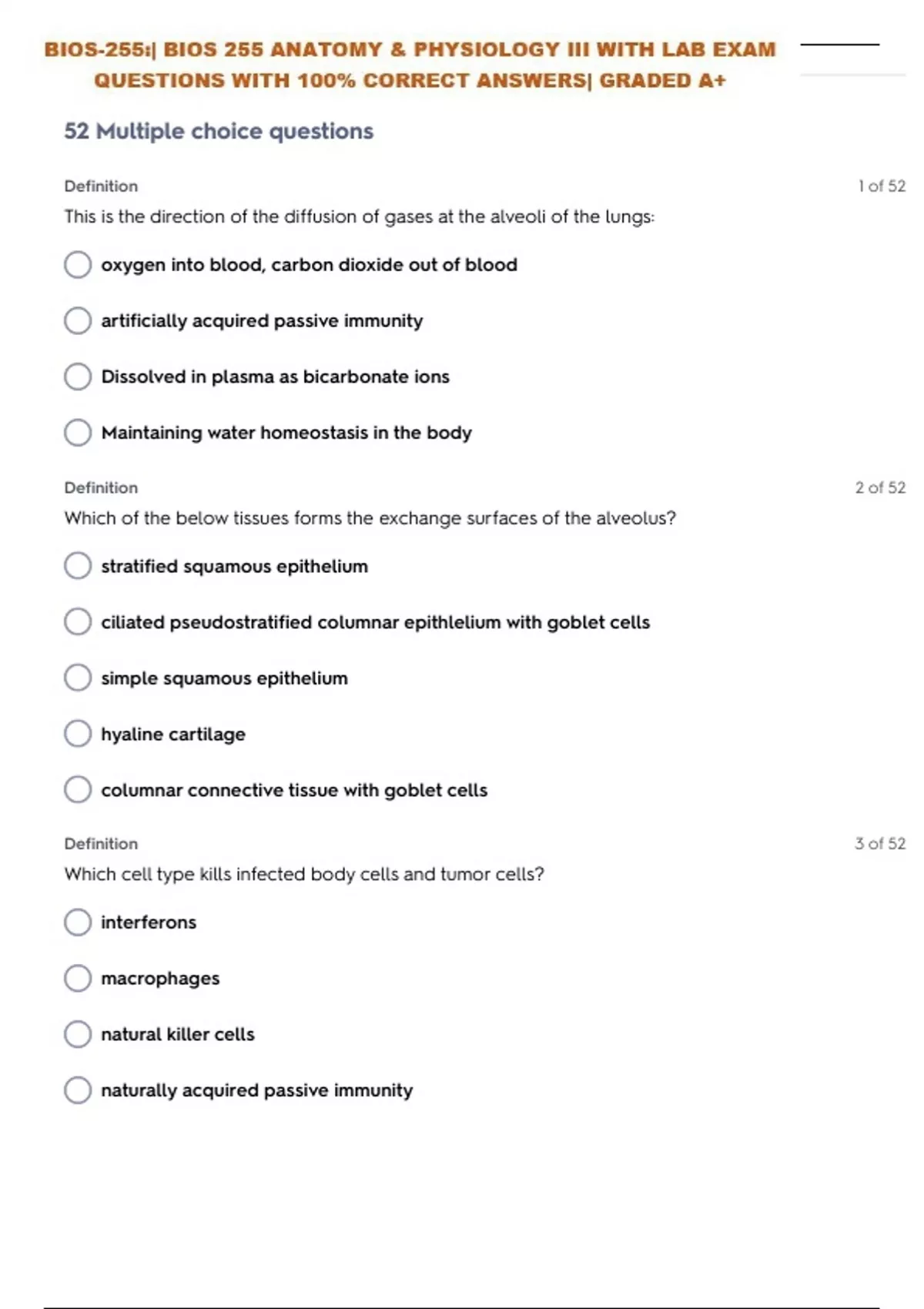 BIOS-255:| BIOS 255 ANATOMY & PHYSIOLOGY III WITH LAB EXAM QUESTIONS WITH 100% CORRECT ANSWERS| GRADED A+

52 Multiple choice questions

Definition
1 of 52
This is the direction of the diffusion of gases at the alveoli of the lungs:

oxygen into blood, carbon dioxide out of blood

artificially acquired passive immunity

Dissolved in plasma as bicarbonate ions

Maintaining water homeostasis in the body

Definition
2 of 52
Which of the below tissues forms the exchange surfaces of the alveolus?

stratified squamous epithelium

ciliated pseudostratified columnar epithlelium with goblet cells

simple squamous epithelium

hyaline cartilage

columnar connective tissue with goblet cells

Definition
3 of 52
Which cell type kills infected body cells and tumor cells?

interferons

macrophages

natural killer cells

naturally acquired passive immunity